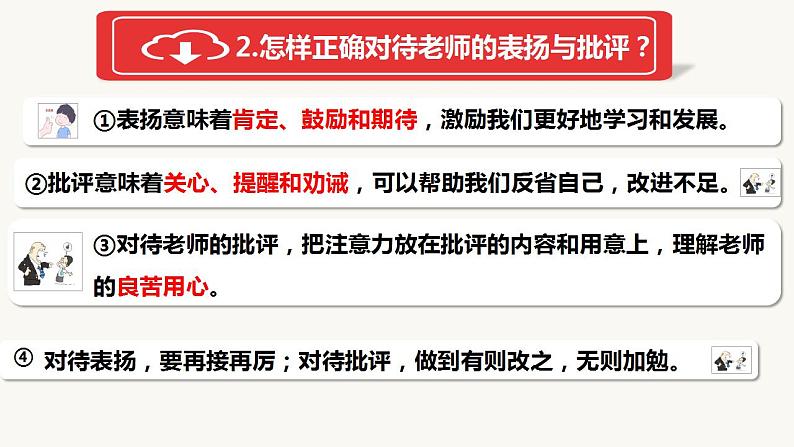 2.怎样正确对待老师的表扬与批评？

①表扬意味着肯定、鼓励和期待，激励我们更好地学习和发展。

②批评意味着关心、提醒和劝诫，可以帮助我们反省自己，改进不足。

③对待老师的批评，把注意力放在批评的内容和用意上，理解老师的良苦用心。

④ 对待表扬，要再接再厉；对待批评，做到有则改之，无则加勉。